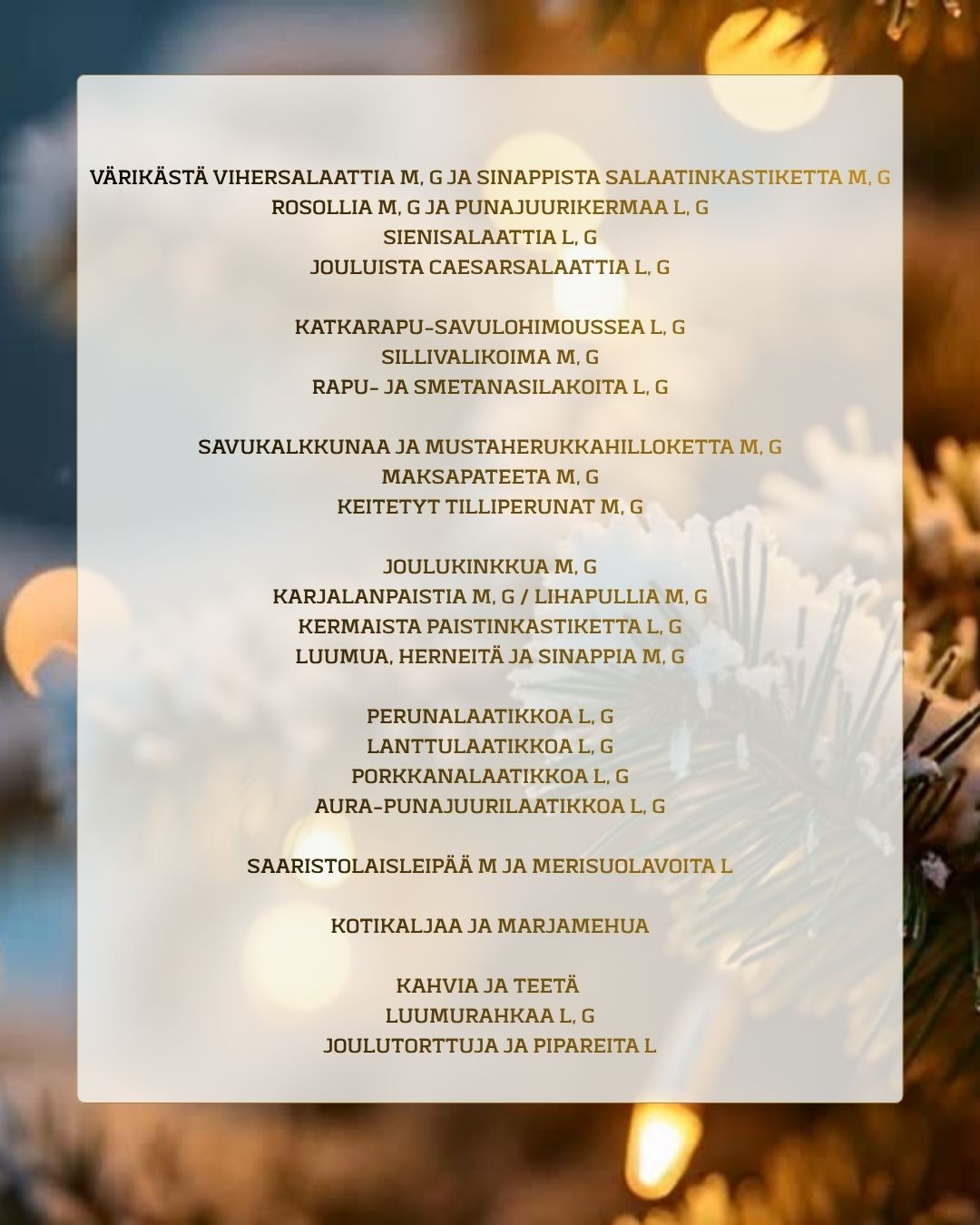 VÄRIKÄSTÄ VIHERSALAATTIA M, G JA SINAPPISTA SALAATINKASTIKETTA M, G
ROSOLLIA M, G JA PUNAJUURIKERMAA L, G
SIENISALAATTIA L, G
JOULUISTA CAESARSALAATTIA L, G

KATKARAPU-SAVULOHIMOUSSEA L, G
SILLIVALIKOIMA M, G
RAPU- JA SMETANASILAKOITA L, G

SAVUKALKKUNAA JA MUSTAHERUKKAHILLOKETTA M, G
MAKSAPATEETA M, G
KEITETYT TILLIPERUNAT M, G

JOULUKINKKUA M, G
KARJALANPAISTIA M, G / LIHAPULLIA M, G
KERMAISTA PAISTINKASTIKETTA L, G
LUUMUA, HERNEITÄ JA SINAPPIA M, G

PERUNALAATIKKOA L, G
LANTTULAATIKKOA L, G
PORKKANALAATIKKOA L, G
AURA-PUNAJUURILAATIKKOA L, G

SAARISTOLAISLEIPÄÄ M JA MERISUOLAVOITA L

KOTIKALJAA JA MARJAMEHUA

KAHVIA JA TEETÄ
LUUMURAHKAA L, G
JOULUTORTTUJA JA PIPAREITA L